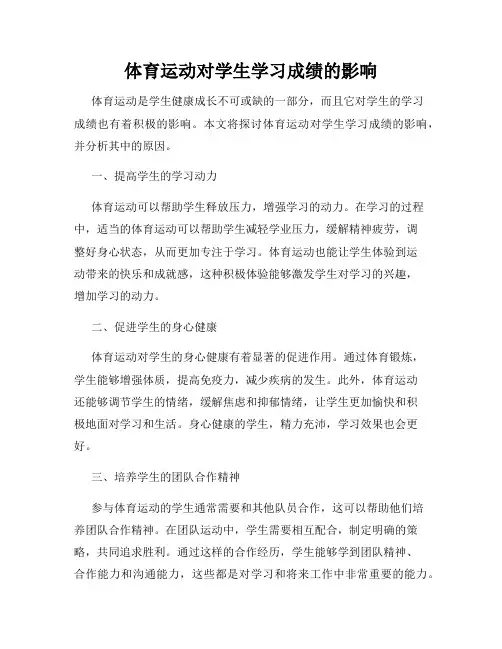 体育运动对学生学习成绩的影响

体育运动是学生健康成长不可或缺的一部分，而且它对学生的学习成绩也有着积极的影响。本文将探讨体育运动对学生学习成绩的影响，并分析其中的原因。

一、提高学生的学习动力

体育运动可以帮助学生释放压力，增强学习的动力。在学习的过程中，适当的体育运动可以帮助学生减轻学业压力，缓解精神疲劳，调整好身心状态，从而更加专注于学习。体育运动也能让学生体验到运动带来的快乐和成就感，这种积极体验能够激发学生对学习的兴趣，增加学习的动力。

二、促进学生的身心健康

体育运动对学生的身心健康有着显著的促进作用。通过体育锻炼，学生能够增强体质，提高免疫力，减少疾病的发生。此外，体育运动还能够调节学生的情绪，缓解焦虑和抑郁情绪，让学生更加愉快和积极地面对学习和生活。身心健康的学生，精力充沛，学习效果也会更好。

三、培养学生的团队合作精神

参与体育运动的学生通常需要和其他队员合作，这可以帮助他们培养团队合作精神。在团队运动中，学生需要相互配合，制定明确的策略，共同追求胜利。通过这样的合作经历，学生能够学到团队精神、合作能力和沟通能力，这些都是对学习和将来工作中非常重要的能力。